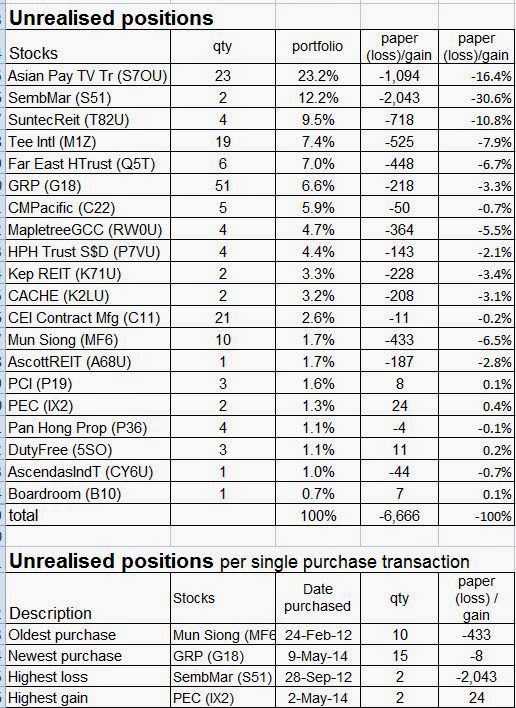 **Unrealised positions**

| Stocks | qty | portfolio | paper (loss)/gain | paper (loss)/gain |
|---|---|---|---|---|
| Asian Pay TV Tr (S7OU) | 23 | 23.2% | -1,094 | -16.4% |
| SembMar (S51) | 2 | 12.2% | -2,043 | -30.6% |
| SuntecReit (T82U) | 4 | 9.5% | -718 | -10.8% |
| Tee Intl (M1Z) | 19 | 7.4% | -525 | -7.9% |
| Far East HTrust (Q5T) | 6 | 7.0% | -448 | -6.7% |
| GRP (G18) | 51 | 6.6% | -218 | -3.3% |
| CMPacific (C22) | 5 | 5.9% | -50 | -0.7% |
| MapletreeGCC (RW0U) | 4 | 4.7% | -364 | -5.5% |
| HPH Trust S$D (P7VU) | 4 | 4.4% | -143 | -2.1% |
| Kep REIT (K71U) | 2 | 3.3% | -228 | -3.4% |
| CACHE (K2LU) | 2 | 3.2% | -208 | -3.1% |
| CEI Contract Mfg (C11) | 21 | 2.6% | -11 | -0.2% |
| Mun Siong (MF6) | 10 | 1.7% | -433 | -6.5% |
| AscottREIT (A68U) | 1 | 1.7% | -187 | -2.8% |
| PCI (P19) | 3 | 1.6% | 8 | 0.1% |
| PEC (IX2) | 2 | 1.3% | 24 | 0.4% |
| Pan Hong Prop (P36) | 4 | 1.1% | -4 | -0.1% |
| DutyFree (5SO) | 3 | 1.1% | 11 | 0.2% |
| AscendasIndT (CY6U) | 1 | 1.0% | -44 | -0.7% |
| Boardroom (B10) | 1 | 0.7% | 7 | 0.1% |
| total | | 100% | -6,666 | -100% |

**Unrealised positions** per single purchase transaction

| Description | Stocks | Date purchased | qty | paper (loss) / gain |
|---|---|---|---|---|
| Oldest purchase | Mun Siong (MF6 | 24-Feb-12 | 10 | -433 |
| Newest purchase | GRP (G18) | 9-May-14 | 15 | -8 |
| Highest loss | SembMar (S51) | 28-Sep-12 | 2 | -2,043 |
| Highest gain | PEC (IX2) | 2-May-14 | 2 | 24 |